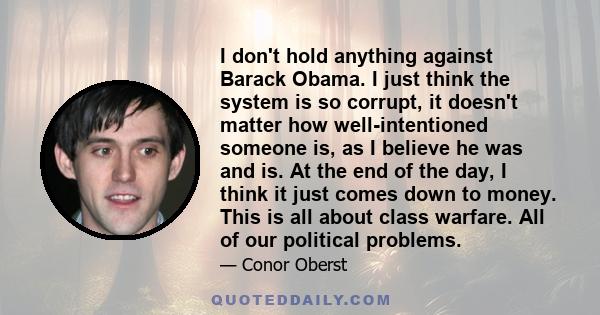 I don't hold anything against Barack Obama. I just think the system is so corrupt, it doesn't matter how well-intentioned someone is, as I believe he was and is. At the end of the day, I think it just comes down to money. This is all about class warfare. All of our political problems.

— Conor Oberst

QUOTEDDAILY.COM